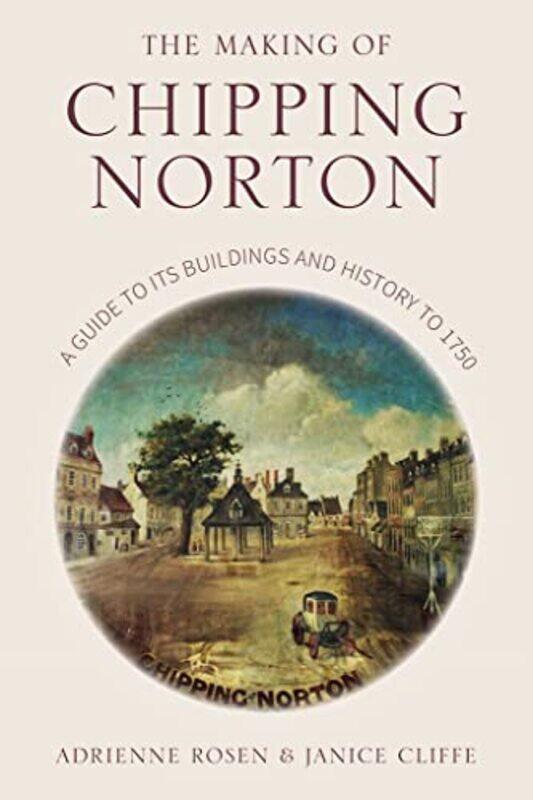 THE MAKING OF
CHIPPING
NORTON

A GUIDE TO ITS BUILDINGS AND HISTORY TO 1750

CHIPPING NORTON

ADRIENNE ROSEN & JANICE CLIFFE